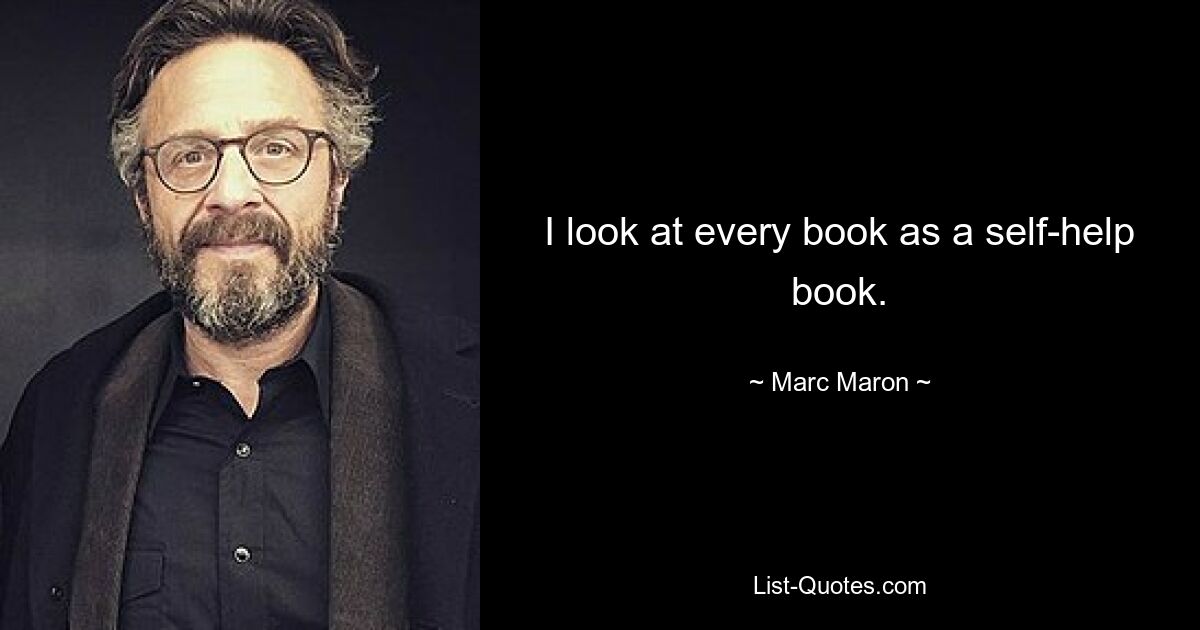 I look at every book as a self-help book.

~ Marc Maron ~

List-Quotes.com